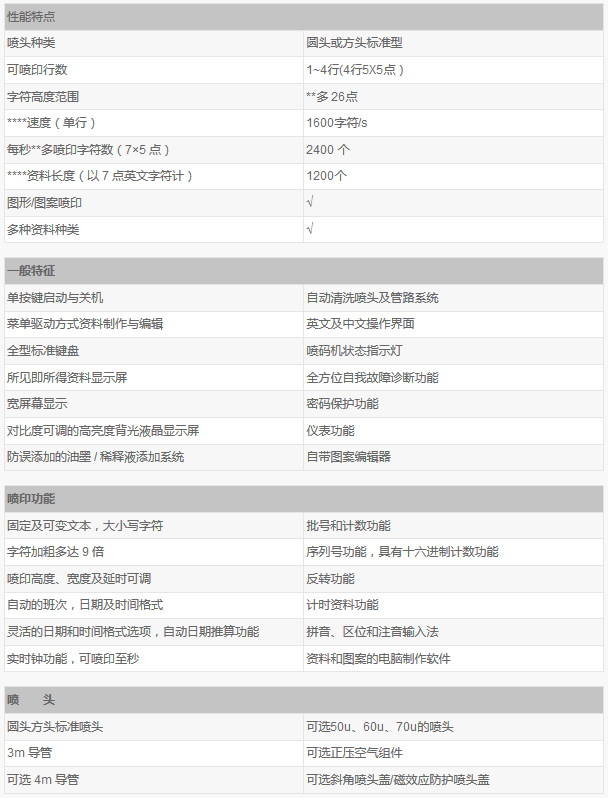 | 性能特点 | |
|---|---|
| 喷头种类 | 圆头或方头标准型 |
| 可喷印行数 | 1~4行(4行5X5点) |
| 字符高度范围 | **多 26点 |
| ****速度（单行） | 1600字符/s |
| 每秒**多喷印字符数（7×5 点） | 2400 个 |
| ****资料长度（以 7 点英文字符计） | 1200个 |
| 图形/图案喷印 | √ |
| 多种资料种类 | √ |

| 一般特征 | |
|---|---|
| 单按键启动与关机 | 自动清洗喷头及管路系统 |
| 菜单驱动方式资料制作与编辑 | 英文及中文操作界面 |
| 全型标准键盘 | 喷码机状态指示灯 |
| 所见即所得资料显示屏 | 全方位自我故障诊断功能 |
| 宽屏幕显示 | 密码保护功能 |
| 对比度可调的高亮度背光液晶显示屏 | 仪表功能 |
| 防误添加的油墨 / 稀释液添加系统 | 自带图案编辑器 |

| 喷印功能 | |
|---|---|
| 固定及可变文本，大小写字符 | 批号和计数功能 |
| 字符加粗多达 9 倍 | 序列号功能，具有十六进制计数功能 |
| 喷印高度、宽度及延时可调 | 反转功能 |
| 自动的班次，日期及时间格式 | 计时资料功能 |
| 灵活的日期和时间格式选项，自动日期推算功能 | 拼音、区位和注音输入法 |
| 实时钟功能，可喷印至秒 | 资料和图案的电脑制作软件 |

| 喷 头 | |
|---|---|
| 圆头方头标准喷头 | 可选50u、60u、70u的喷头 |
| 3m 导管 | 可选正压空气组件 |
| 可选 4m 导管 | 可选斜角喷头盖/磁效应防护喷头盖 |